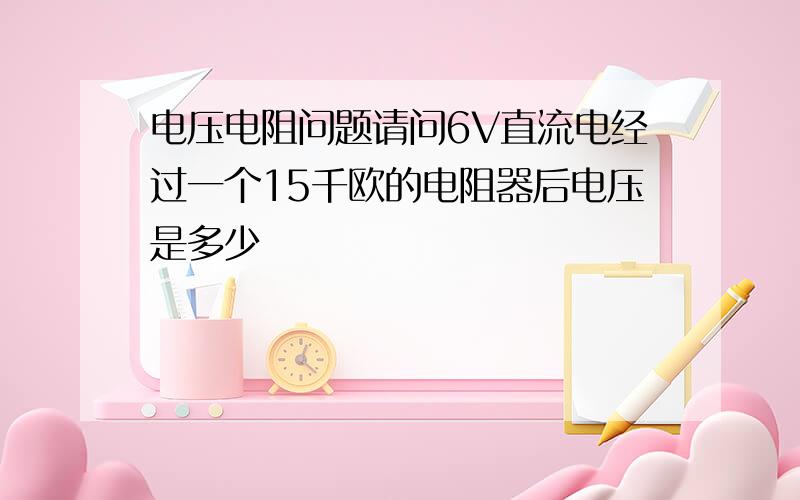 电压电阻问题请问6V直流电经过一个15千欧的电阻器后电压是多少